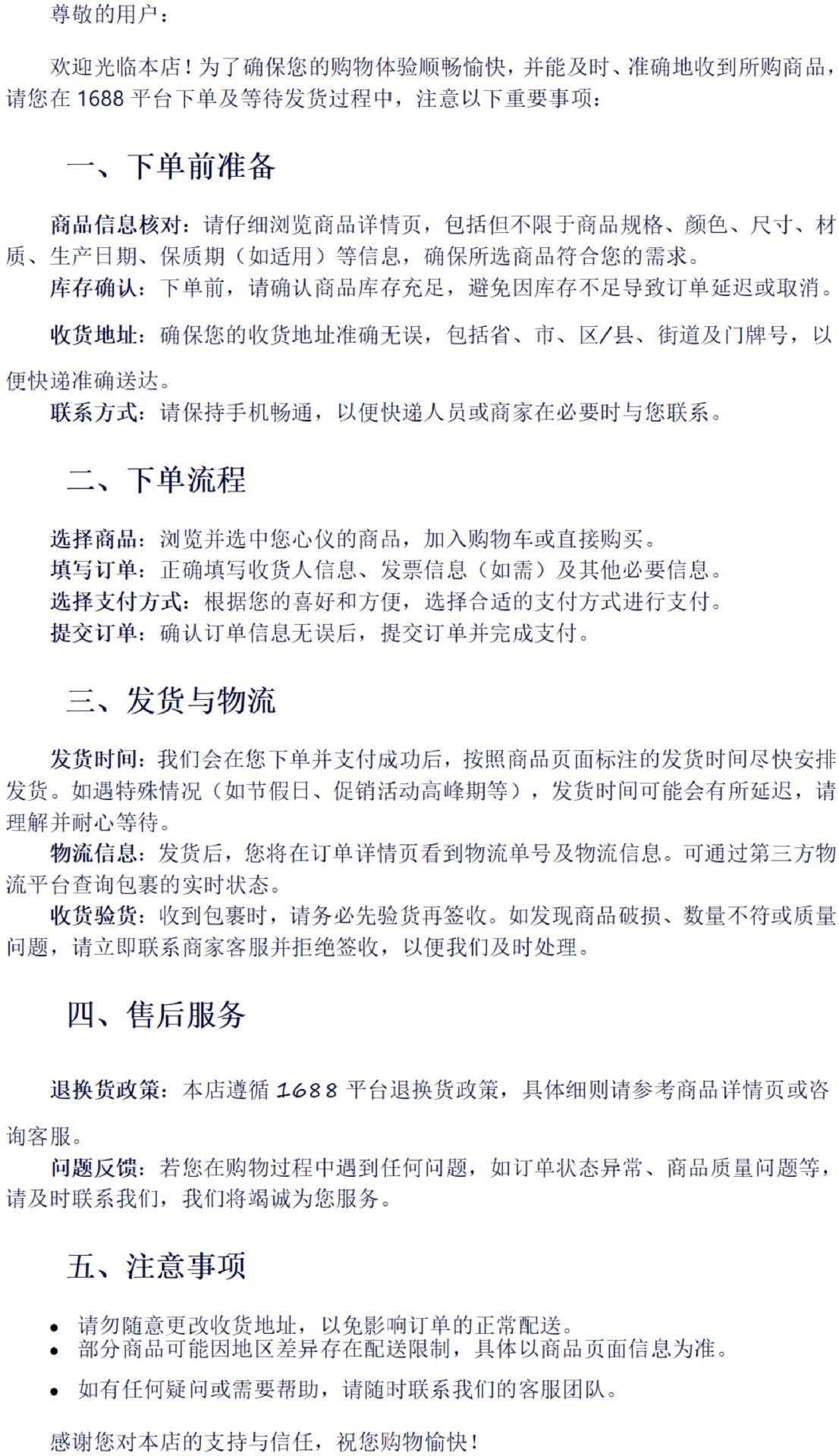 尊敬的用户：

欢迎光临本店！为了确保您的购物体验顺畅愉快，并能及时、准确地收到所购商品，请您在 1688 平台下单及等待发货过程中，注意以下重要事项：

一、下单前准备

商品信息核对：请仔细浏览商品详情页，包括但不限于商品规格、颜色、尺寸、材质、生产日期、保质期（如适用）等信息，确保所选商品符合您的需求。
库存确认：下单前，请确认商品库存充足，避免因库存不足导致订单延迟或取消。

收货地址：确保您的收货地址准确无误，包括省、市、区/县、街道及门牌号，以便快递准确送达。
联系方式：请保持手机畅通，以便快递人员或商家在必要时与您联系。

二、下单流程

选择商品：浏览并选中您心仪的商品，加入购物车或直接购买。
填写订单：正确填写收货人信息、发票信息（如需）及其他必要信息。
选择支付方式：根据您的喜好和方便，选择合适的支付方式进行支付。
提交订单：确认订单信息无误后，提交订单并完成支付。

三、发货与物流

发货时间：我们会在您下单并支付成功后，按照商品页面标注的发货时间尽快安排发货。如遇特殊情况（如节假日、促销活动高峰期等），发货时间可能会有所延迟，请理解并耐心等待。
物流信息：发货后，您将在订单详情页看到物流单号及物流信息。可通过第三方物流平台查询包裹的实时状态。
收货验货：收到包裹时，请务必先验货再签收。如发现商品破损、数量不符或质量问题，请立即联系商家客服并拒绝签收，以便我们及时处理。

四、售后服务

退换货政策：本店遵循 1688 平台退换货政策，具体细则请参考商品详情页或咨询客服。
问题反馈：若您在购物过程中遇到任何问题，如订单状态异常、商品质量问题等，请及时联系我们，我们将竭诚为您服务。

五、注意事项

• 请勿随意更改收货地址，以免影响订单的正常配送。
• 部分商品可能因地区差异存在配送限制，具体以商品页面信息为准。
• 如有任何疑问或需要帮助，请随时联系我们的客服团队。

感谢您对本店的支持与信任，祝您购物愉快！